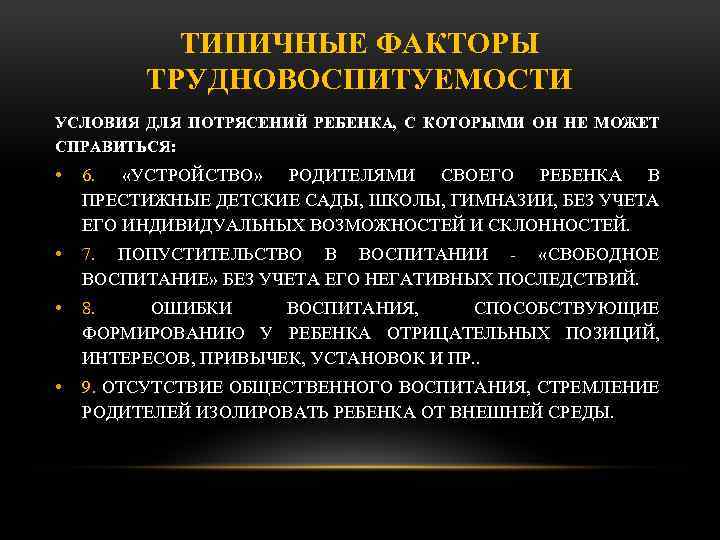 ТИПИЧНЫЕ ФАКТОРЫ ТРУДНОВОСПИТУЕМОСТИ

УСЛОВИЯ ДЛЯ ПОТРЯСЕНИЙ РЕБЕНКА, С КОТОРЫМИ ОН НЕ МОЖЕТ СПРАВИТЬСЯ:

• 6. «УСТРОЙСТВО» РОДИТЕЛЯМИ СВОЕГО РЕБЕНКА В ПРЕСТИЖНЫЕ ДЕТСКИЕ САДЫ, ШКОЛЫ, ГИМНАЗИИ, БЕЗ УЧЕТА ЕГО ИНДИВИДУАЛЬНЫХ ВОЗМОЖНОСТЕЙ И СКЛОННОСТЕЙ.
• 7. ПОПУСТИТЕЛЬСТВО В ВОСПИТАНИИ - «СВОБОДНОЕ ВОСПИТАНИЕ» БЕЗ УЧЕТА ЕГО НЕГАТИВНЫХ ПОСЛЕДСТВИЙ.
• 8. ОШИБКИ ВОСПИТАНИЯ, СПОСОБСТВУЮЩИЕ ФОРМИРОВАНИЮ У РЕБЕНКА ОТРИЦАТЕЛЬНЫХ ПОЗИЦИЙ, ИНТЕРЕСОВ, ПРИВЫЧЕК, УСТАНОВОК И ПР..
• 9. ОТСУТСТВИЕ ОБЩЕСТВЕННОГО ВОСПИТАНИЯ, СТРЕМЛЕНИЕ РОДИТЕЛЕЙ ИЗОЛИРОВАТЬ РЕБЕНКА ОТ ВНЕШНЕЙ СРЕДЫ.